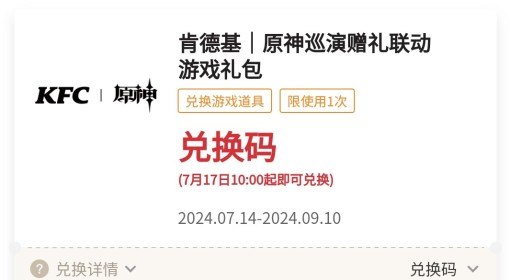 KFC | 原神

肯德基｜原神巡演赠礼联动游戏礼包

兑换游戏道具
限使用1次

兑换码

(7月17日10:00起即可兑换)

2024.07.14-2024.09.10

? 兑换详情

兑换码